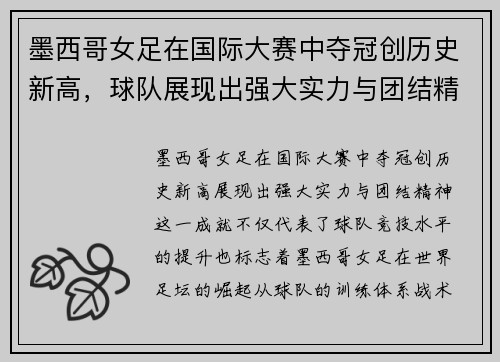 墨西哥女足在国际大赛中夺冠创历史新高，球队展现出强大实力与团结精

墨西哥女足在国际大赛中夺冠创历史新高展现出强大实力与团结精神这一成就不仅代表了球队竞技水平的提升也标志着墨西哥女足在世界足坛的崛起从球队的训练体系战术